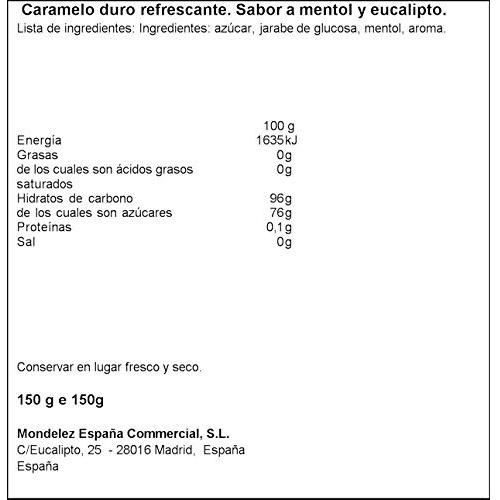 Caramelo duro refrescante. Sabor a mentol y eucalipto.
Lista de ingredientes: Ingredientes: azúcar, jarabe de glucosa, mentol, aroma.

|  | 100 g |
|---|---|
| Energía | 1635 kJ |
| Grasas | 0g |
| de los cuales son ácidos grasos saturados | 0g |
| Hidratos de carbono | 96g |
| de los cuales son azúcares | 76g |
| Proteínas | 0,1g |
| Sal | 0g |

Conservar en lugar fresco y seco.

150 g e 150g

Mondelez España Commercial, S.L.
C/Eucalipto, 25 - 28016 Madrid, España
España